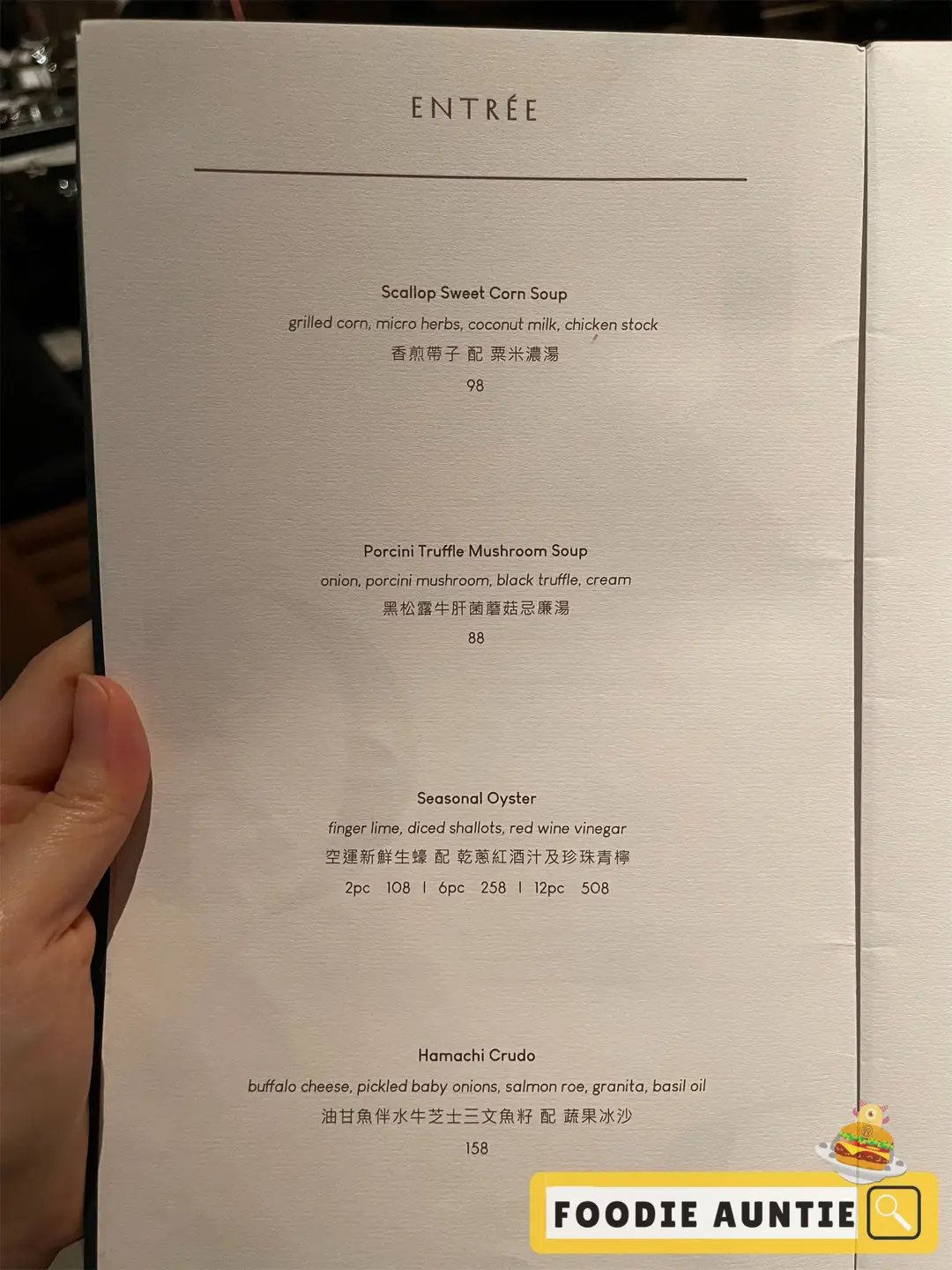 ENTRÉE

Scallop Sweet Corn Soup
grilled corn, micro herbs, coconut milk, chicken stock
香煎帶子 配 粟米濃湯
98

Porcini Truffle Mushroom Soup
onion, porcini mushroom, black truffle, cream
黑松露牛肝菌蘑菇忌廉湯
88

Seasonal Oyster
finger lime, diced shallots, red wine vinegar
空運新鮮生蠔 配 乾蔥紅酒汁及珍珠青檸
2pc 108 | 6pc 258 | 12pc 508

Hamachi Crudo
buffalo cheese, pickled baby onions, salmon roe, granita, basil oil
油甘魚伴水牛芝士三文魚籽 配 蔬果冰沙
158

FOODIE AUNTIE